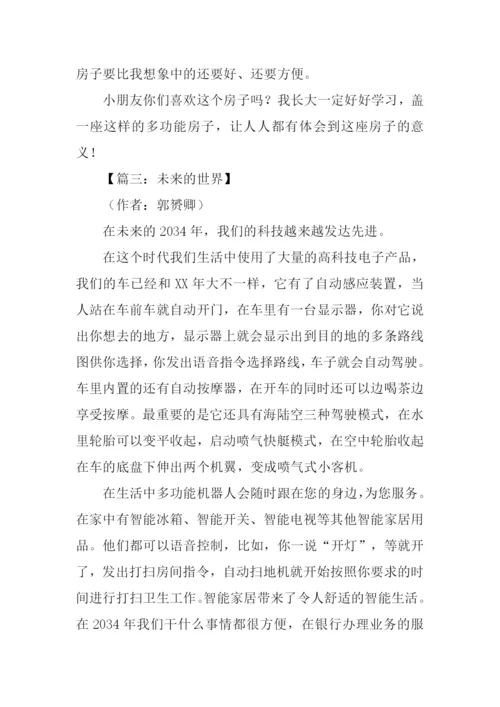 房子要比我想象中的还要好、还要方便。

小朋友你们喜欢这个房子吗？我长大一定好好学习，盖一座这样的多功能房子，让人人都有体会到这座房子的意义！

【篇三：未来的世界】

（作者：郭赟卿）

在未来的 2034 年，我们的科技越来越发达先进。

在这个时代我们生活中使用了大量的高科技电子产品，我们的车已经和 XX 年大不一样，它有了自动感应装置，当人站在车前车就自动开门，在车里有一台显示器，你对它说出你想去的地方，显示器上就会显示出到目的地的多条路线图供你选择，你发出语音指令选择路线，车子就会自动驾驶。车里内置的还有自动按摩器，在开车的同时还可以边喝茶边享受按摩。最重要的是它还具有海陆空三种驾驶模式，在水里轮胎可以变平收起，启动喷气快艇模式，在空中轮胎收起在车的底盘下伸出两个机翼，变成喷气式小客机。

在生活中多功能机器人会随时跟在您的身边，为您服务。在家中有智能冰箱、智能开关、智能电视等其他智能家居用品。他们都可以语音控制，比如，你一说“开灯”，等就开了，发出打扫房间指令，自动扫地机就开始按照你要求的时间进行打扫卫生工作。智能家居带来了令人舒适的智能生活。在 2034 年我们干什么事情都很方便，在银行办理业务的服